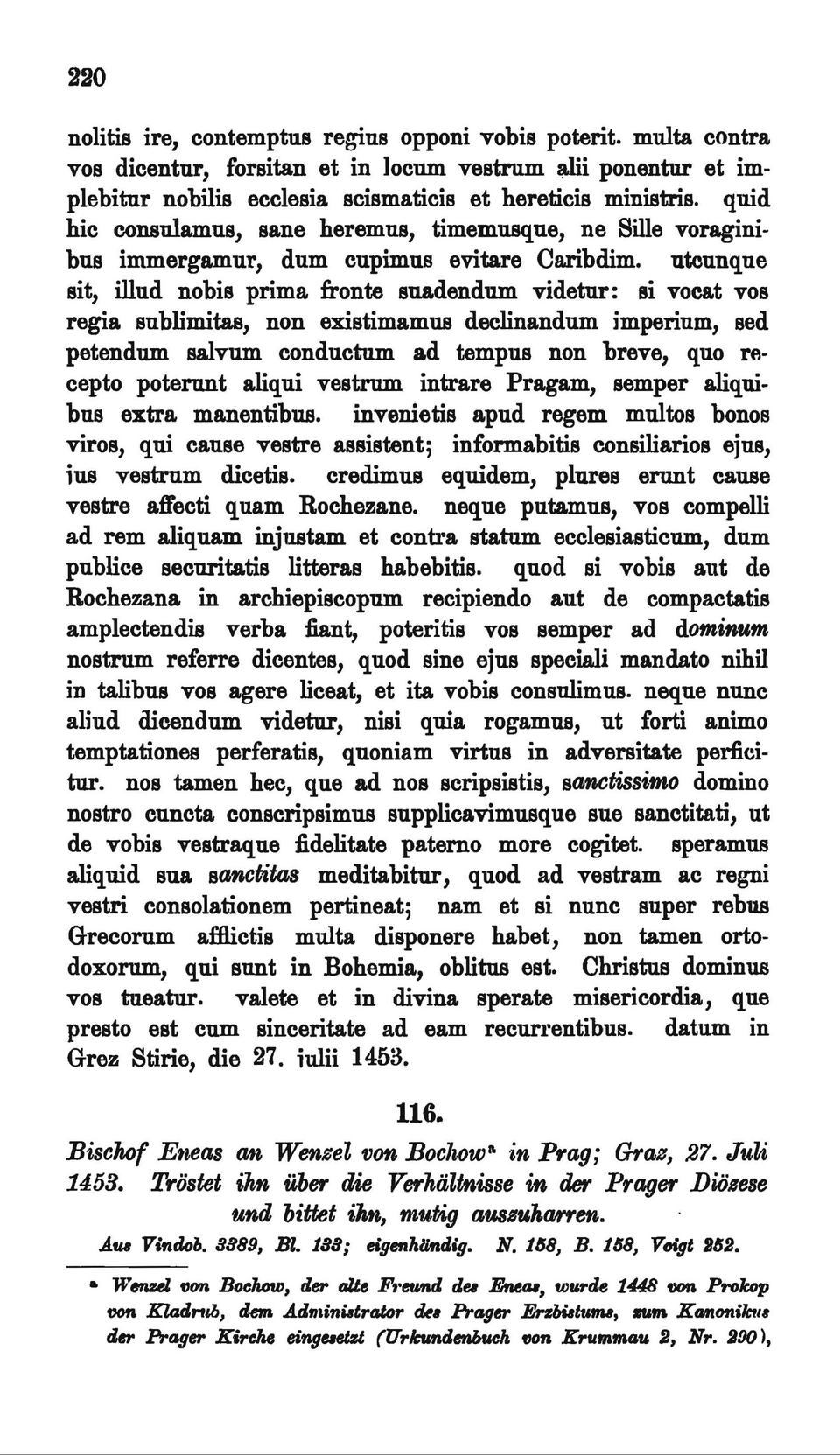 220

nolitis ire, contemptus regius opponi vobis poterit. multa contra vos dicentur, forsitan et in locum vestrum alii ponentur et implebitur nobilis ecclesia scismaticis et hereticis ministris. quid hic consulamus, sane heremus, timemusque, ne Sille voraginibus immergamur, dum cupimus evitare Caribdim. utcunque sit, illud nobis prima fronte suadendum videtur: si vocat vos regia sublimitas, non existimamus declinandum imperium, sed petendum salvum conductum ad tempus non breve, quo recepto poterunt aliqui vestrum intrare Pragam, semper aliquibus extra manentibus. invenietis apud regem multos bonos viros, qui cause vestre assistent; informabitis consiliarios ejus, ius vestrum dicetis. credimus equidem, plures erunt cause vestre affecti quam Rochezane. neque putamus, vos compelli ad rem aliquam injustam et contra statum ecclesiasticum, dum publice securitatis litteras habebitis. quod si vobis aut de Rochezana in archiepiscopum recipiendo aut de compactatis amplectendis verba fiant, poteritis vos semper ad dominum nostrum referre dicentes, quod sine ejus speciali mandato nihil in talibus vos agere liceat, et ita vobis consulimus. neque nunc aliud dicendum videtur, nisi quia rogamus, ut forti animo temptationes perferatis, quoniam virtus in adversitate perficitur. nos tamen hec, que ad nos scripsistis, sanctissimo domino nostro cuncta conscripsimus supplicavimusque sue sanctitati, ut de vobis vestraque fidelitate paterno more cogitet. speramus aliquid sua sanctitas meditabitur, quod ad vestram ac regni vestri consolationem pertineat; nam et si nunc super rebus Grecorum afflictis multa disponere habet, non tamen ortodoxorum, qui sunt in Bohemia, oblitus est. Christus dominus vos tueatur. valete et in divina sperate misericordia, que presto est cum sinceritate ad eam recurrentibus. datum in Grez Stirie, die 27. iulii 1453.

116.

Bischof Eneas an Wenzel von Bochow$^a$ in Prag; Graz, 27. Juli 1453. Tröstet ihn über die Verhältnisse in der Prager Diözese und bittet ihn, mutig auszuharren.

Aus Vindob. 3389, Bl. 133; eigenhändig. N. 158, B. 158, Voigt 252.

$^a$ Wenzel von Bochow, der alte Freund des Eneas, wurde 1448 von Prokop von Kladrub, dem Administrator des Prager Erzbistums, zum Kanonikus der Prager Kirche eingesetzt (Urkundenbuch von Krummau 2, Nr. 290),